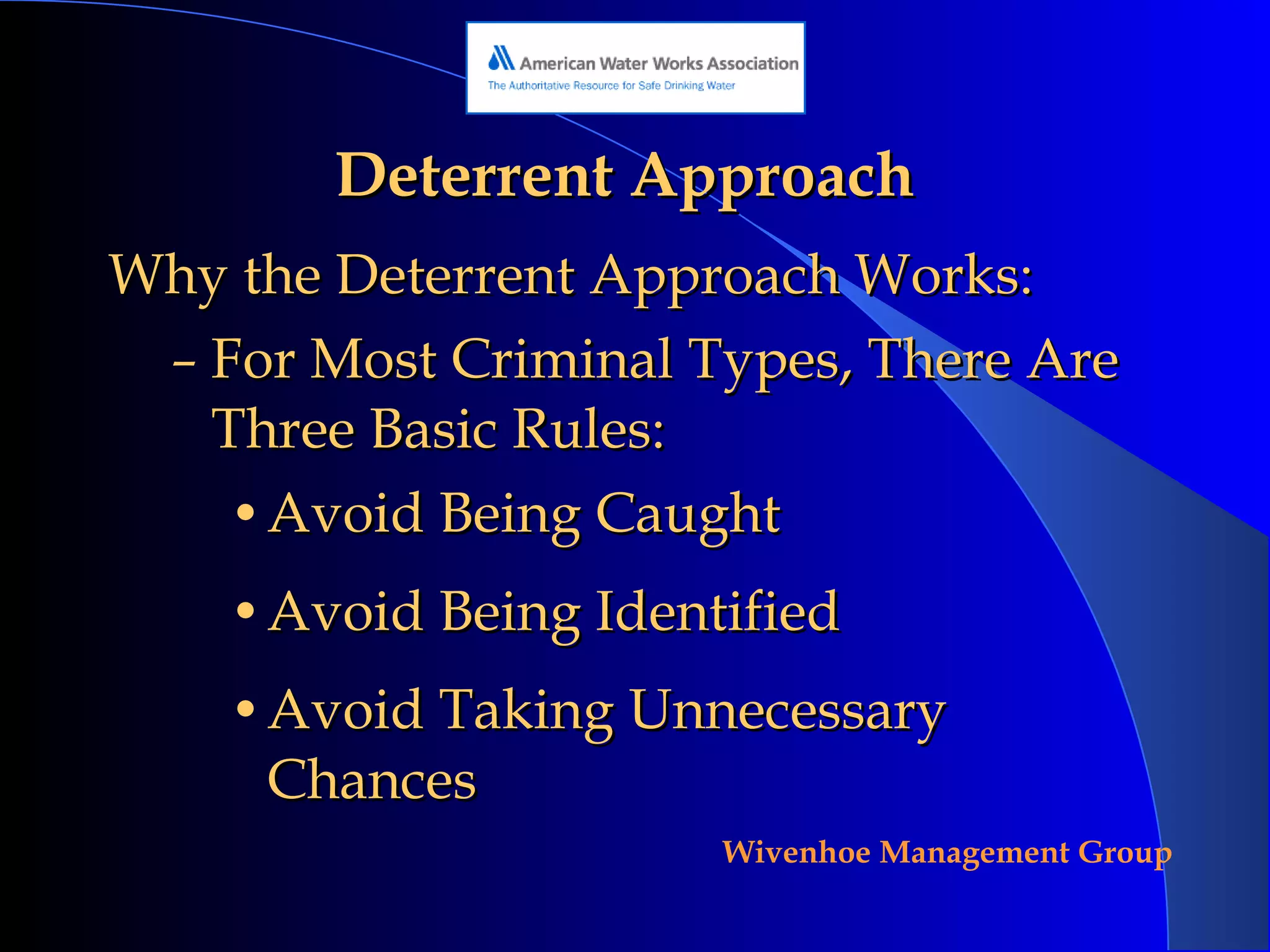 American Water Works Association
The Authoritative Resource for Safe Drinking Water

Deterrent Approach

Why the Deterrent Approach Works:

– For Most Criminal Types, There Are Three Basic Rules:

• Avoid Being Caught

• Avoid Being Identified

• Avoid Taking Unnecessary Chances

Wivenhoe Management Group